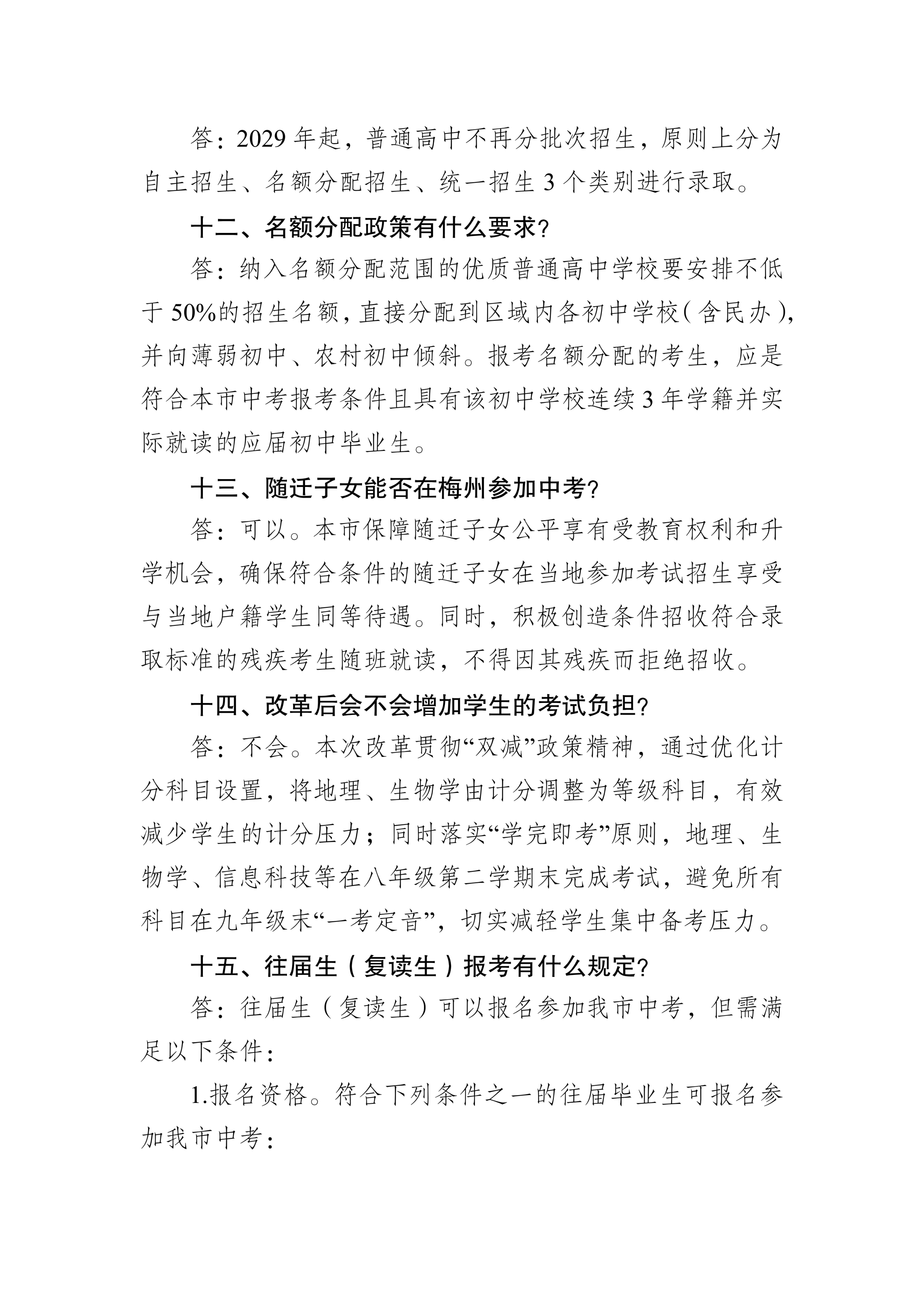 答：2029年起，普通高中不再分批次招生，原则上分为自主招生、名额分配招生、统一招生3个类别进行录取。

十二、名额分配政策有什么要求？

答：纳入名额分配范围的优质普通高中学校要安排不低于50%的招生名额，直接分配到区域内各初中学校（含民办），并向薄弱初中、农村初中倾斜。报考名额分配的考生，应是符合本市中考报考条件且具有该初中学校连续3年学籍并实际就读的应届初中毕业生。

十三、随迁子女能否在梅州参加中考？

答：可以。本市保障随迁子女公平享有受教育权利和升学机会，确保符合条件的随迁子女在当地参加考试招生享受与当地户籍学生同等待遇。同时，积极创造条件招收符合录取标准的残疾考生随班就读，不得因其残疾而拒绝招收。

十四、改革后会不会增加学生的考试负担？

答：不会。本次改革贯彻“双减”政策精神，通过优化计分科目设置，将地理、生物学由计分调整为等级科目，有效减少学生的计分压力；同时落实“学完即考”原则，地理、生物学、信息科技等在八年级第二学期末完成考试，避免所有科目在九年级末“一考定音”，切实减轻学生集中备考压力。

十五、往届生（复读生）报考有什么规定？

答：往届生（复读生）可以报名参加我市中考，但需满足以下条件：

1.报名资格。符合下列条件之一的往届毕业生可报名参加我市中考：